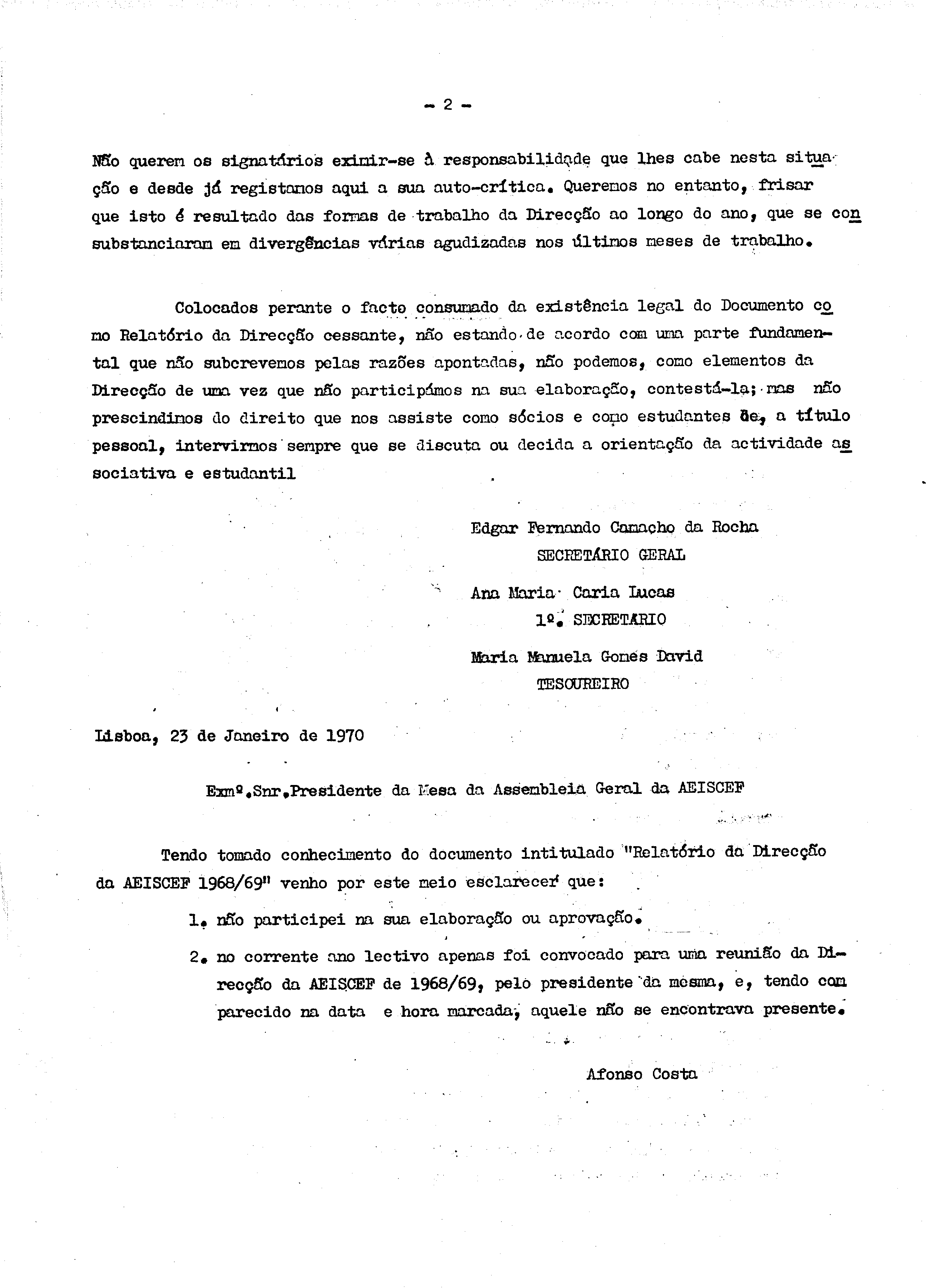 - 2 -

Não querem os signatários eximir-se à responsabilidade que lhes cabe nesta situação e desde já registamos aqui a sua auto-crítica. Queremos no entanto, frisar que isto é resultado das formas de trabalho da Direcção ao longo do ano, que se consubstanciaram em divergências várias agudizadas nos últimos meses de trabalho.

Colocados perante o facto consumado da existência legal do Documento como Relatório da Direcção cessante, não estando de acordo com uma parte fundamental que não subcrevemos pelas razões apontadas, não podemos, como elementos da Direcção de uma vez que não participámos na sua elaboração, contestá-la; mas não prescindimos do direito que nos assiste como sócios e como estudantes de, a título pessoal, intervirmos sempre que se discuta ou decida a orientação da actividade associativa e estudantil

Edgar Fernando Camacho da Rocha
SECRETÁRIO GERAL

Ana Maria Caria Lucas
1º. SECRETARIO

Maria Manuela Gomes David
TESOUREIRO

Lisboa, 23 de Janeiro de 1970

Exmº.Snr.Presidente da Mesa da Assembleia Geral da AEISCEF

Tendo tomado conhecimento do documento intitulado "Relatório da Direcção da AEISCEF 1968/69" venho por este meio esclarecer que:

1. não participei na sua elaboração ou aprovação.

2. no corrente ano lectivo apenas foi convocado para uma reunião da Direcção da AEISCEF de 1968/69, pelo presidente da mesma, e, tendo comparecido na data e hora marcada, aquele não se encontrava presente.

Afonso Costa